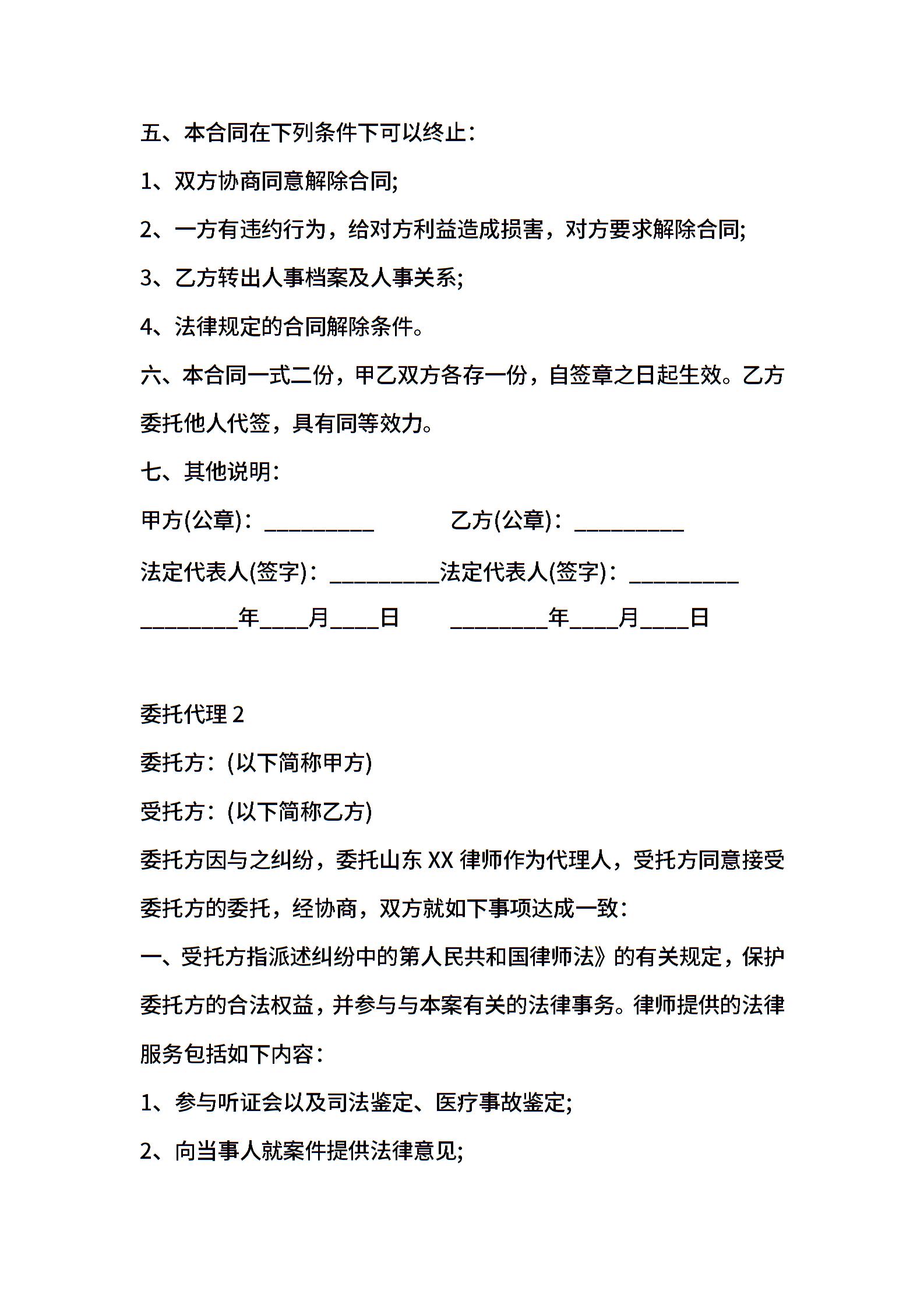 五、本合同在下列条件下可以终止：

1、双方协商同意解除合同;

2、一方有违约行为，给对方利益造成损害，对方要求解除合同;

3、乙方转出人事档案及人事关系;

4、法律规定的合同解除条件。

六、本合同一式二份，甲乙双方各存一份，自签章之日起生效。乙方委托他人代签，具有同等效力。

七、其他说明：

甲方(公章)：__________　　乙方(公章)：__________

法定代表人(签字)：__________法定代表人(签字)：__________

_________年____月____日　　_________年____月____日

委托代理 2

委托方：(以下简称甲方)

受托方：(以下简称乙方)

委托方因与之纠纷，委托山东 XX 律师作为代理人，受托方同意接受委托方的委托，经协商，双方就如下事项达成一致：

一、受托方指派述纠纷中的第人民共和国律师法》的有关规定，保护委托方的合法权益，并参与与本案有关的法律事务。律师提供的法律服务包括如下内容：

1、参与听证会以及司法鉴定、医疗事故鉴定;

2、向当事人就案件提供法律意见;